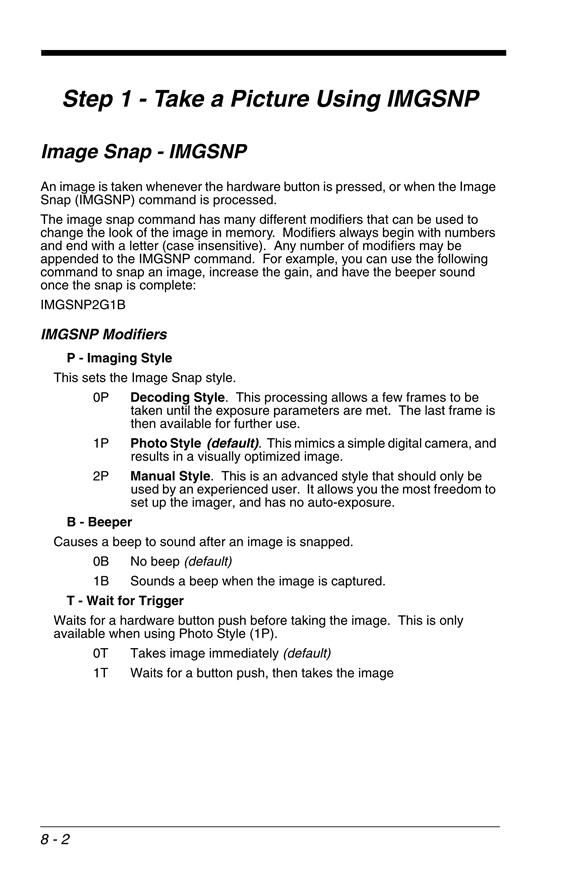 Step 1 - Take a Picture Using IMGSNP

Image Snap - IMGSNP

An image is taken whenever the hardware button is pressed, or when the Image Snap (IMGSNP) command is processed.

The image snap command has many different modifiers that can be used to change the look of the image in memory. Modifiers always begin with numbers and end with a letter (case insensitive). Any number of modifiers may be appended to the IMGSNP command. For example, you can use the following command to snap an image, increase the gain, and have the beeper sound once the snap is complete:

IMGSNP2G1B

IMGSNP Modifiers

P - Imaging Style

This sets the Image Snap style.

0P Decoding Style. This processing allows a few frames to be taken until the exposure parameters are met. The last frame is then available for further use.

1P Photo Style (default). This mimics a simple digital camera, and results in a visually optimized image.

2P Manual Style. This is an advanced style that should only be used by an experienced user. It allows you the most freedom to set up the imager, and has no auto-exposure.

B - Beeper

Causes a beep to sound after an image is snapped.

0B No beep (default)

1B Sounds a beep when the image is captured.

T - Wait for Trigger

Waits for a hardware button push before taking the image. This is only available when using Photo Style (1P).

0T Takes image immediately (default)

1T Waits for a button push, then takes the image

8 - 2